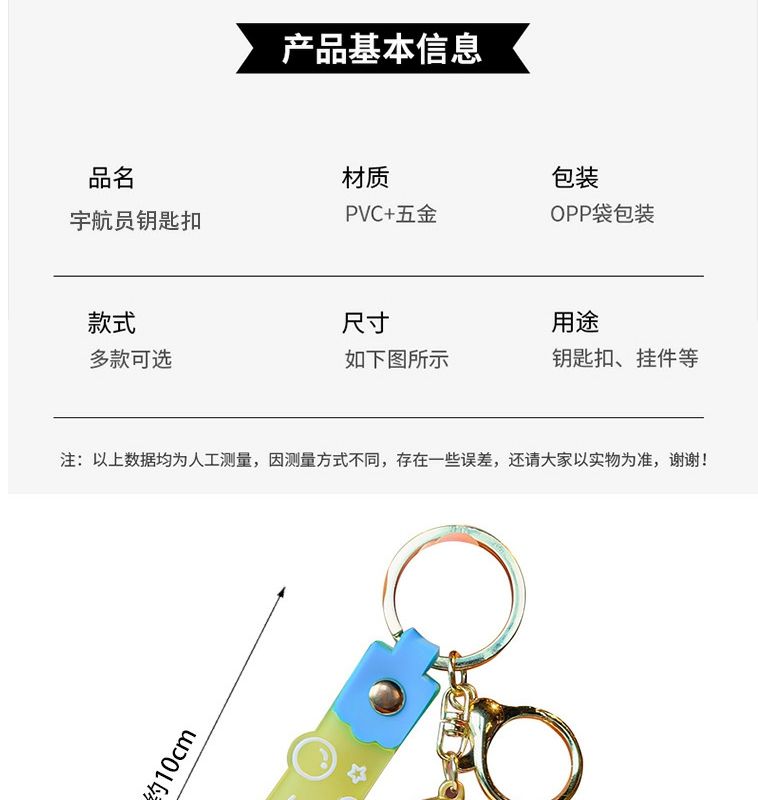 产品基本信息

品名
宇航员钥匙扣

材质
PVC+五金

包装
OPP袋包装

款式
多款可选

尺寸
如下图所示

用途
钥匙扣、挂件等

注：以上数据均为人工测量，因测量方式不同，存在一些误差，还请大家以实物为准，谢谢！

约10cm